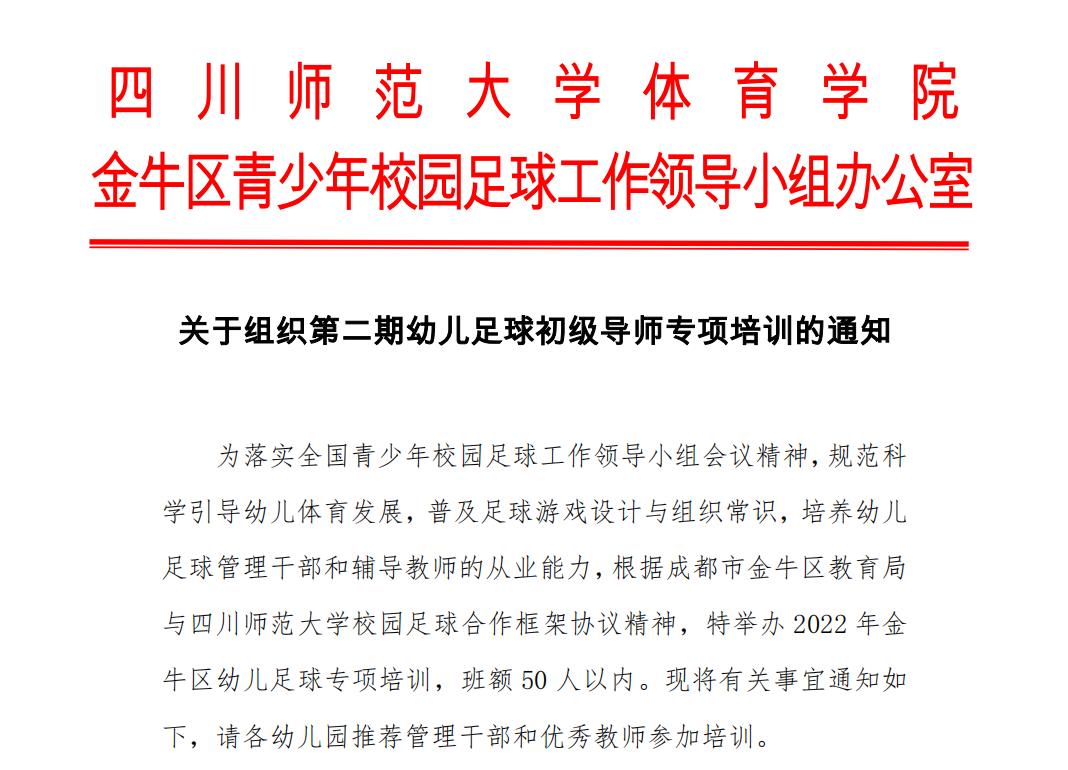 四川师范大学体育学院
金牛区青少年校园足球工作领导小组办公室

关于组织第二期幼儿足球初级导师专项培训的通知

为落实全国青少年校园足球工作领导小组会议精神，规范科学引导幼儿体育发展，普及足球游戏设计与组织常识，培养幼儿足球管理干部和辅导教师的从业能力，根据成都市金牛区教育局与四川师范大学校园足球合作框架协议精神，特举办 2022 年金牛区幼儿足球专项培训，班额 50 人以内。现将有关事宜通知如下，请各幼儿园推荐管理干部和优秀教师参加培训。